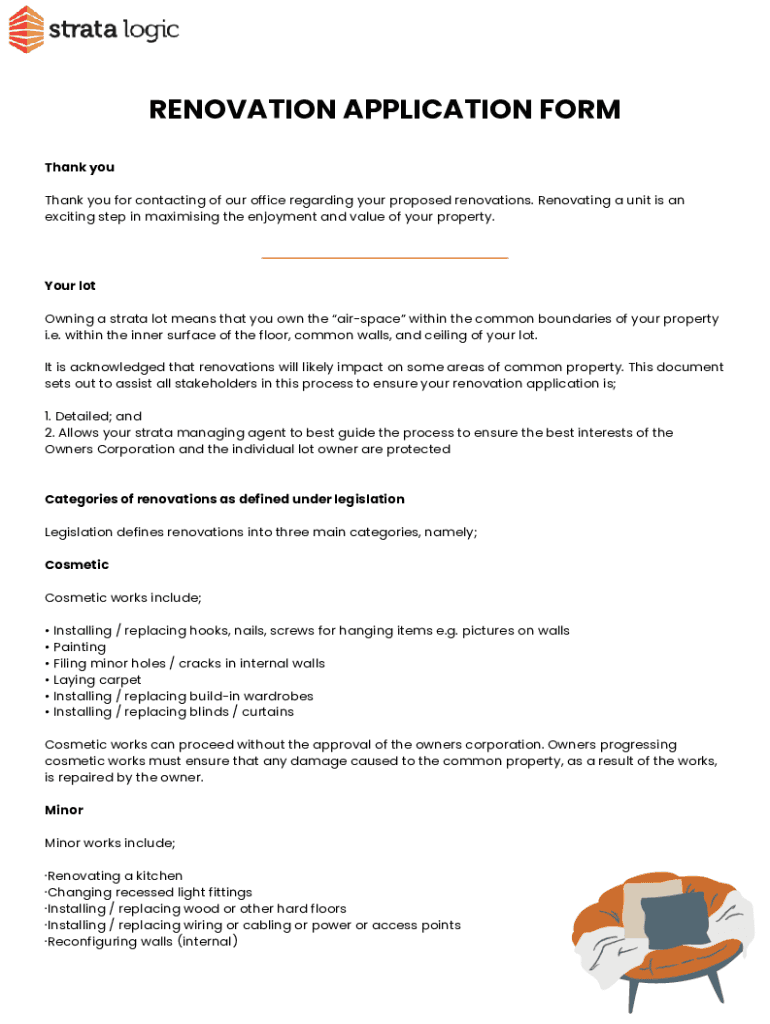 strata logic

RENOVATION APPLICATION FORM

Thank you

Thank you for contacting of our office regarding your proposed renovations. Renovating a unit is an exciting step in maximising the enjoyment and value of your property.

Your lot

Owning a strata lot means that you own the "air-space" within the common boundaries of your property i.e. within the inner surface of the floor, common walls, and ceiling of your lot.

It is acknowledged that renovations will likely impact on some areas of common property. This document sets out to assist all stakeholders in this process to ensure your renovation application is;

1. Detailed; and
2. Allows your strata managing agent to best guide the process to ensure the best interests of the Owners Corporation and the individual lot owner are protected

Categories of renovations as defined under legislation

Legislation defines renovations into three main categories, namely;

Cosmetic

Cosmetic works include;

• Installing / replacing hooks, nails, screws for hanging items e.g. pictures on walls
• Painting
• Filing minor holes / cracks in internal walls
• Laying carpet
• Installing / replacing build-in wardrobes
• Installing / replacing blinds / curtains

Cosmetic works can proceed without the approval of the owners corporation. Owners progressing cosmetic works must ensure that any damage caused to the common property, as a result of the works, is repaired by the owner.

Minor

Minor works include;

·Renovating a kitchen
·Changing recessed light fittings
·Installing / replacing wood or other hard floors
·Installing / replacing wiring or cabling or power or access points
·Reconfiguring walls (internal)